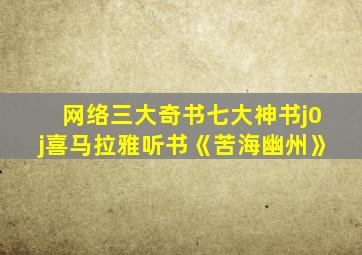 网络三大奇书七大神书j0j喜马拉雅听书《苦海幽州》